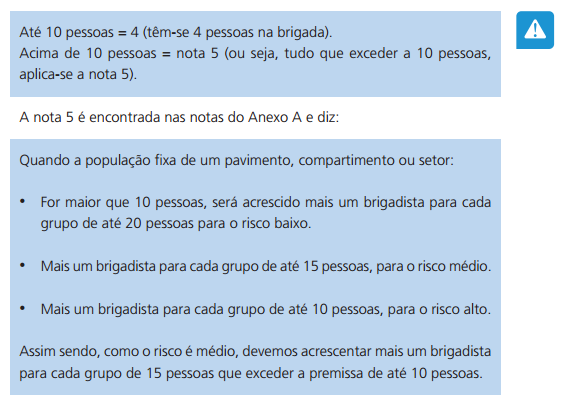 Até 10 pessoas = 4 (têm-se 4 pessoas na brigada).
Acima de 10 pessoas = nota 5 (ou seja, tudo que exceder a 10 pessoas, aplica-se a nota 5).

A nota 5 é encontrada nas notas do Anexo A e diz:

Quando a população fixa de um pavimento, compartimento ou setor:

• For maior que 10 pessoas, será acrescido mais um brigadista para cada grupo de até 20 pessoas para o risco baixo.

• Mais um brigadista para cada grupo de até 15 pessoas, para o risco médio.

• Mais um brigadista para cada grupo de até 10 pessoas, para o risco alto.

Assim sendo, como o risco é médio, devemos acrescentar mais um brigadista para cada grupo de 15 pessoas que exceder a premissa de até 10 pessoas.